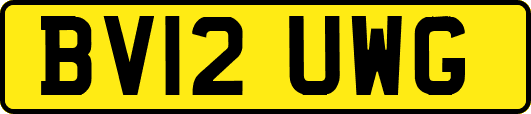 BV12 UWG